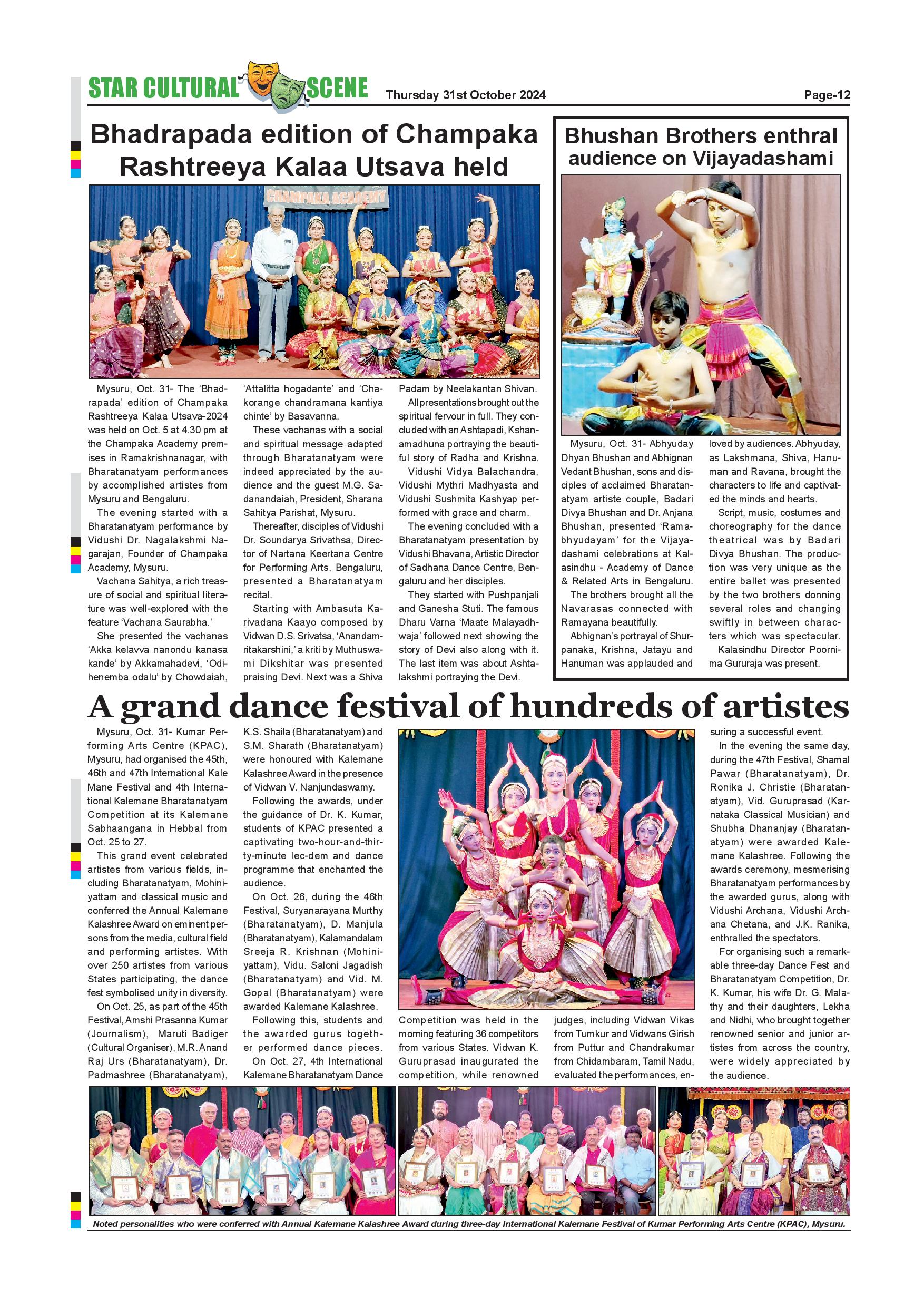 STAR CULTURAL SCENE Thursday 31st October 2024 Page-12

Bhadrapada edition of Champaka Rashtreeya Kalaa Utsava held

CHAMPAKA ACADEMY

Mysuru, Oct. 31- The 'Bhadrapada' edition of Champaka Rashtreeya Kalaa Utsava-2024 was held on Oct. 5 at 4.30 pm at the Champaka Academy premises in Ramakrishnanagar, with Bharatanatyam performances by accomplished artistes from Mysuru and Bengaluru.

The evening started with a Bharatanatyam performance by Vidushi Dr. Nagalakshmi Nagarajan, Founder of Champaka Academy, Mysuru.

Vachana Sahitya, a rich treasure of social and spiritual literature was well-explored with the feature 'Vachana Saurabha.'

She presented the vachanas 'Akka kelavva nanondu kanasa kande' by Akkamahadevi, 'Odihenemba odalu' by Chowdaiah, 'Attalitta hogadante' and 'Chakorange chandramana kantiya chinte' by Basavanna.

These vachanas with a social and spiritual message adapted through Bharatanatyam were indeed appreciated by the audience and the guest M.G. Sadanandaiah, President, Sharana Sahitya Parishat, Mysuru.

Thereafter, disciples of Vidushi Dr. Soundarya Srivathsa, Director of Nartana Keertana Centre for Performing Arts, Bengaluru, presented a Bharatanatyam recital.

Starting with Ambasuta Karivadana Kaayo composed by Vidwan D.S. Srivatsa, 'Anandamritakarshini,' a kriti by Muthuswami Dikshitar was presented praising Devi. Next was a Shiva Padam by Neelakantan Shivan.

All presentations brought out the spiritual fervour in full. They concluded with an Ashtapadi, Kshanamadhuna portraying the beautiful story of Radha and Krishna.

Vidushi Vidya Balachandra, Vidushi Mythri Madhyasta and Vidushi Sushmita Kashyap performed with grace and charm.

The evening concluded with a Bharatanatyam presentation by Vidushi Bhavana, Artistic Director of Sadhana Dance Centre, Bengaluru and her disciples.

They started with Pushpanjali and Ganesha Stuti. The famous Dharu Varna 'Maate Malayadhwaja' followed next showing the story of Devi also along with it. The last item was about Ashtalakshmi portraying the Devi.

Bhushan Brothers enthral audience on Vijayadashami

Mysuru, Oct. 31- Abhyuday Dhyan Bhushan and Abhignan Vedant Bhushan, sons and disciples of acclaimed Bharatanatyam artiste couple, Badari Divya Bhushan and Dr. Anjana Bhushan, presented 'Ramabhyudayam' for the Vijayadashami celebrations at Kalasindhu - Academy of Dance & Related Arts in Bengaluru.

The brothers brought all the Navarasas connected with Ramayana beautifully.

Abhignan's portrayal of Shurpanaka, Krishna, Jatayu and Hanuman was applauded and loved by audiences. Abhyuday, as Lakshmana, Shiva, Hanuman and Ravana, brought the characters to life and captivated the minds and hearts.

Script, music, costumes and choreography for the dance theatrical was by Badari Divya Bhushan. The production was very unique as the entire ballet was presented by the two brothers donning several roles and changing swiftly in between characters which was spectacular.

Kalasindhu Director Poornima Gururaja was present.

A grand dance festival of hundreds of artistes

Mysuru, Oct. 31- Kumar Performing Arts Centre (KPAC), Mysuru, had organised the 45th, 46th and 47th International Kale Mane Festival and 4th International Kalemane Bharatanatyam Competition at its Kalemane Sabhaangana in Hebbal from Oct. 25 to 27.

This grand event celebrated artistes from various fields, including Bharatanatyam, Mohiniyattam and classical music and conferred the Annual Kalemane Kalashree Award on eminent persons from the media, cultural field and performing artistes. With over 250 artistes from various States participating, the dance fest symbolised unity in diversity.

On Oct. 25, as part of the 45th Festival, Amshi Prasanna Kumar (Journalism), Maruti Badiger (Cultural Organiser), M.R. Anand Raj Urs (Bharatanatyam), Dr. Padmashree (Bharatanatyam), K.S. Shaila (Bharatanatyam) and S.M. Sharath (Bharatanatyam) were honoured with Kalemane Kalashree Award in the presence of Vidwan V. Nanjundaswamy.

Following the awards, under the guidance of Dr. K. Kumar, students of KPAC presented a captivating two-hour-and-thirty-minute lec-dem and dance programme that enchanted the audience.

On Oct. 26, during the 46th Festival, Suryanarayana Murthy (Bharatanatyam), D. Manjula (Bharatanatyam), Kalamandalam Sreeja R. Krishnan (Mohiniyattam), Vidu. Saloni Jagadish (Bharatanatyam) and Vid. M. Gopal (Bharatanatyam) were awarded Kalemane Kalashree.

Following this, students and the awarded gurus together performed dance pieces.

On Oct. 27, 4th International Kalemane Bharatanatyam Dance Competition was held in the morning featuring 36 competitors from various States. Vidwan K. Guruprasad inaugurated the competition, while renowned judges, including Vidwan Vikas from Tumkur and Vidwans Girish from Puttur and Chandrakumar from Chidambaram, Tamil Nadu, evaluated the performances, ensuring a successful event.

In the evening the same day, during the 47th Festival, Shamal Pawar (Bharatanatyam), Dr. Ronika J. Christie (Bharatanatyam), Vid. Guruprasad (Karnataka Classical Musician) and Shubha Dhananjay (Bharatanatyam) were awarded Kalemane Kalashree. Following the awards ceremony, mesmerising Bharatanatyam performances by the awarded gurus, along with Vidushi Archana, Vidushi Archana Chetana, and J.K. Ranika, enthralled the spectators.

For organising such a remarkable three-day Dance Fest and Bharatanatyam Competition, Dr. K. Kumar, his wife Dr. G. Malathy and their daughters, Lekha and Nidhi, who brought together renowned senior and junior artistes from across the country, were widely appreciated by the audience.

Noted personalities who were conferred with Annual Kalemane Kalashree Award during three-day International Kalemane Festival of Kumar Performing Arts Centre (KPAC), Mysuru.